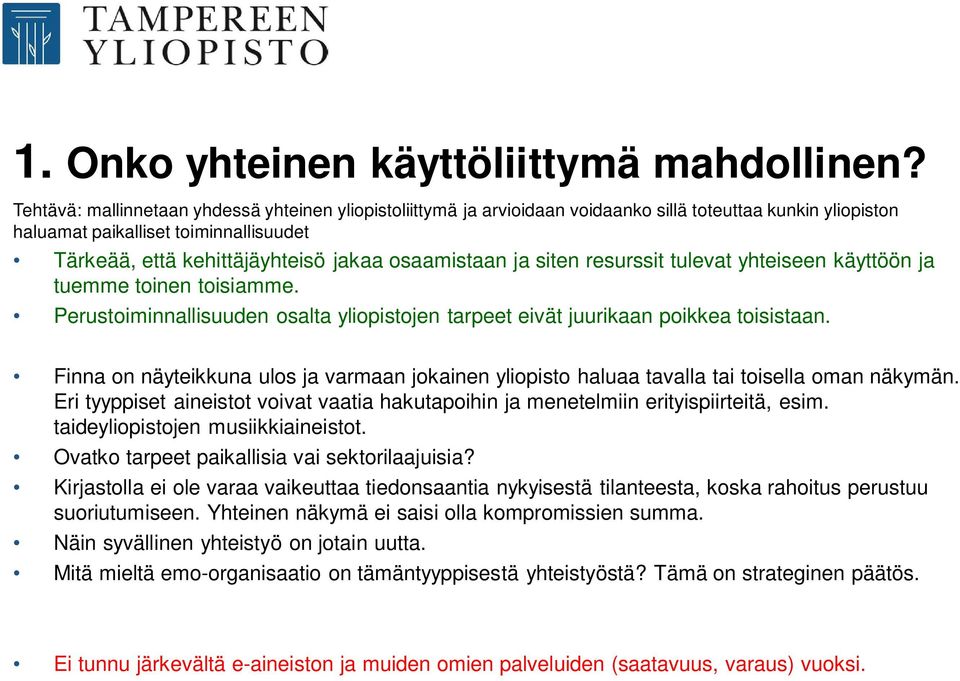 TAMPEREEN
YLIOPISTO

1. Onko yhteinen käyttöliittymä mahdollinen?

Tehtävä: mallinnetaan yhdessä yhteinen yliopistoliittymä ja arvioidaan voidaanko sillä toteuttaa kunkin yliopiston haluamat paikalliset toiminnallisuudet

• Tärkeää, että kehittäjäyhteisö jakaa osaamistaan ja siten resurssit tulevat yhteiseen käyttöön ja tuemme toinen toisiamme.
• Perustoiminnallisuuden osalta yliopistojen tarpeet eivät juurikaan poikkea toisistaan.

• Finna on näyteikkuna ulos ja varmaan jokainen yliopisto haluaa tavalla tai toisella oman näkymän. Eri tyyppiset aineistot voivat vaatia hakutapoihin ja menetelmiin erityispiirteitä, esim. taideyliopistojen musiikkiaineistot.
• Ovatko tarpeet paikallisia vai sektorilaajuisia?
• Kirjastolla ei ole varaa vaikeuttaa tiedonsaantia nykyisestä tilanteesta, koska rahoitus perustuu suoriutumiseen. Yhteinen näkymä ei saisi olla kompromissien summa.
• Näin syvällinen yhteistyö on jotain uutta.
• Mitä mieltä emo-organisaatio on tämäntyyppisestä yhteistyöstä? Tämä on strateginen päätös.

• Ei tunnu järkevältä e-aineiston ja muiden omien palveluiden (saatavuus, varaus) vuoksi.